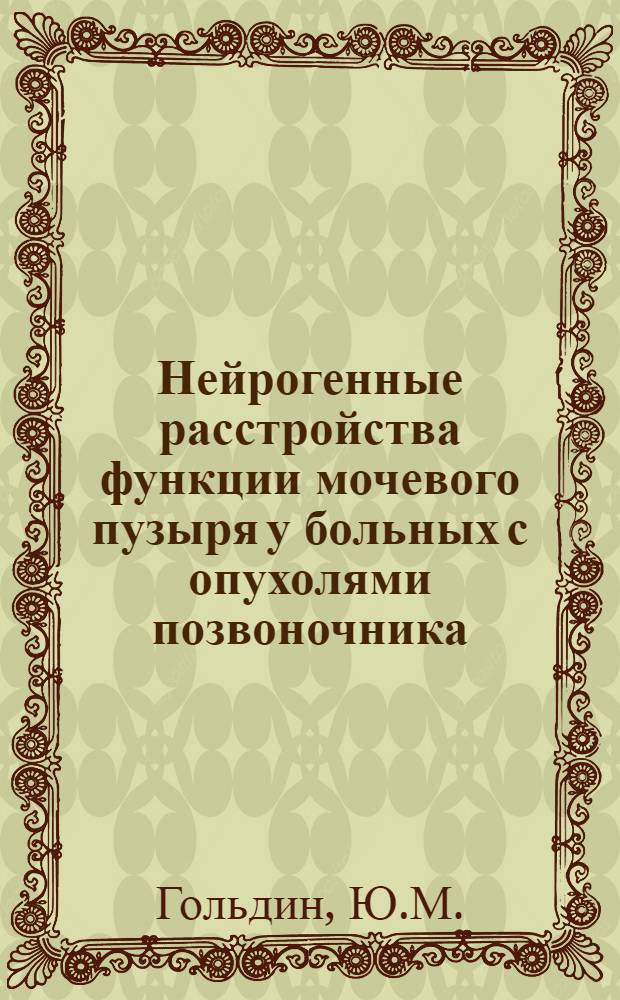 Нейрогенные расстройства функции мочевого пузыря у больных с опухолями позвоночника

Гольдин, Ю.М.